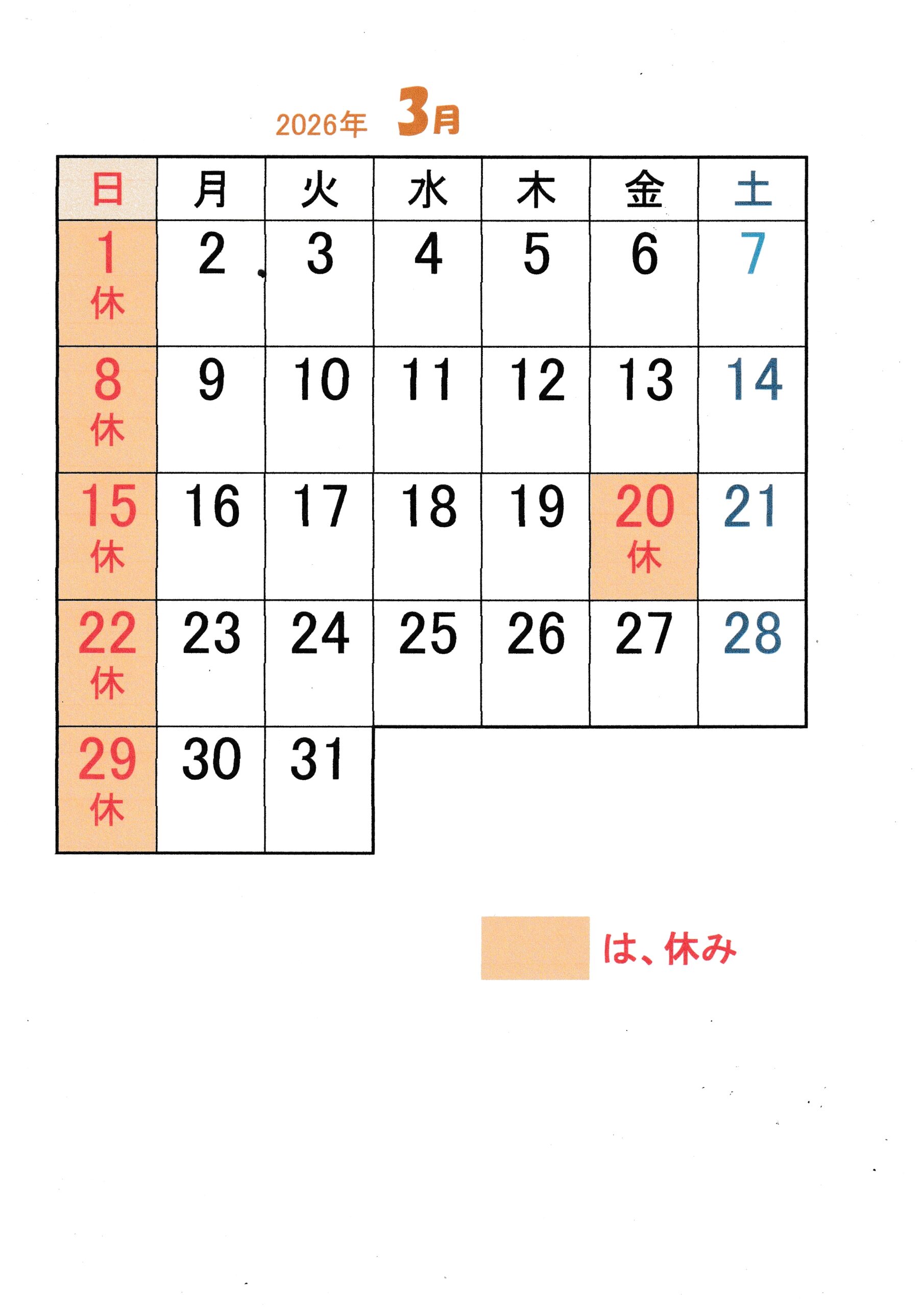 2026年 3月

| 日 | 月 | 火 | 水 | 木 | 金 | 土 |
|---|---|---|---|---|---|---|
| 1 休 | 2 | 3 | 4 | 5 | 6 | 7 |
| 8 休 | 9 | 10 | 11 | 12 | 13 | 14 |
| 15 休 | 16 | 17 | 18 | 19 | 20 休 | 21 |
| 22 休 | 23 | 24 | 25 | 26 | 27 | 28 |
| 29 休 | 30 | 31 | | | | |

は、休み